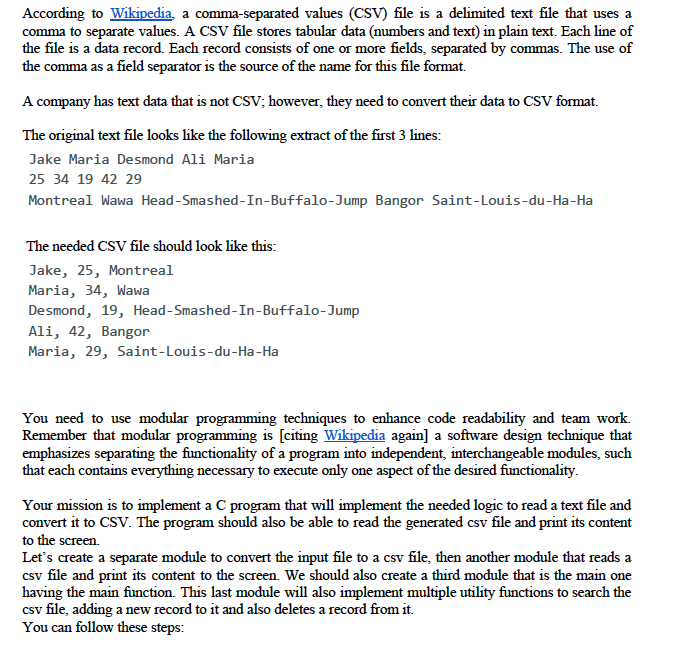 According to Wikipedia, a comma-separated values (CSV) file is a delimited text file that uses a comma to separate values. A CSV file stores tabular data (numbers and text) in plain text. Each line of the file is a data record. Each record consists of one or more fields, separated by commas. The use of the comma as a field separator is the source of the name for this file format.

A company has text data that is not CSV; however, they need to convert their data to CSV format.

The original text file looks like the following extract of the first 3 lines:

Jake Maria Desmond Ali Maria
25 34 19 42 29
Montreal Wawa Head-Smashed-In-Buffalo-Jump Bangor Saint-Louis-du-Ha-Ha

The needed CSV file should look like this:

Jake, 25, Montreal
Maria, 34, Wawa
Desmond, 19, Head-Smashed-In-Buffalo-Jump
Ali, 42, Bangor
Maria, 29, Saint-Louis-du-Ha-Ha

You need to use modular programming techniques to enhance code readability and team work. Remember that modular programming is [citing Wikipedia again] a software design technique that emphasizes separating the functionality of a program into independent, interchangeable modules, such that each contains everything necessary to execute only one aspect of the desired functionality.

Your mission is to implement a C program that will implement the needed logic to read a text file and convert it to CSV. The program should also be able to read the generated csv file and print its content to the screen.
Let's create a separate module to convert the input file to a csv file, then another module that reads a csv file and print its content to the screen. We should also create a third module that is the main one having the main function. This last module will also implement multiple utility functions to search the csv file, adding a new record to it and also deletes a record from it.
You can follow these steps: